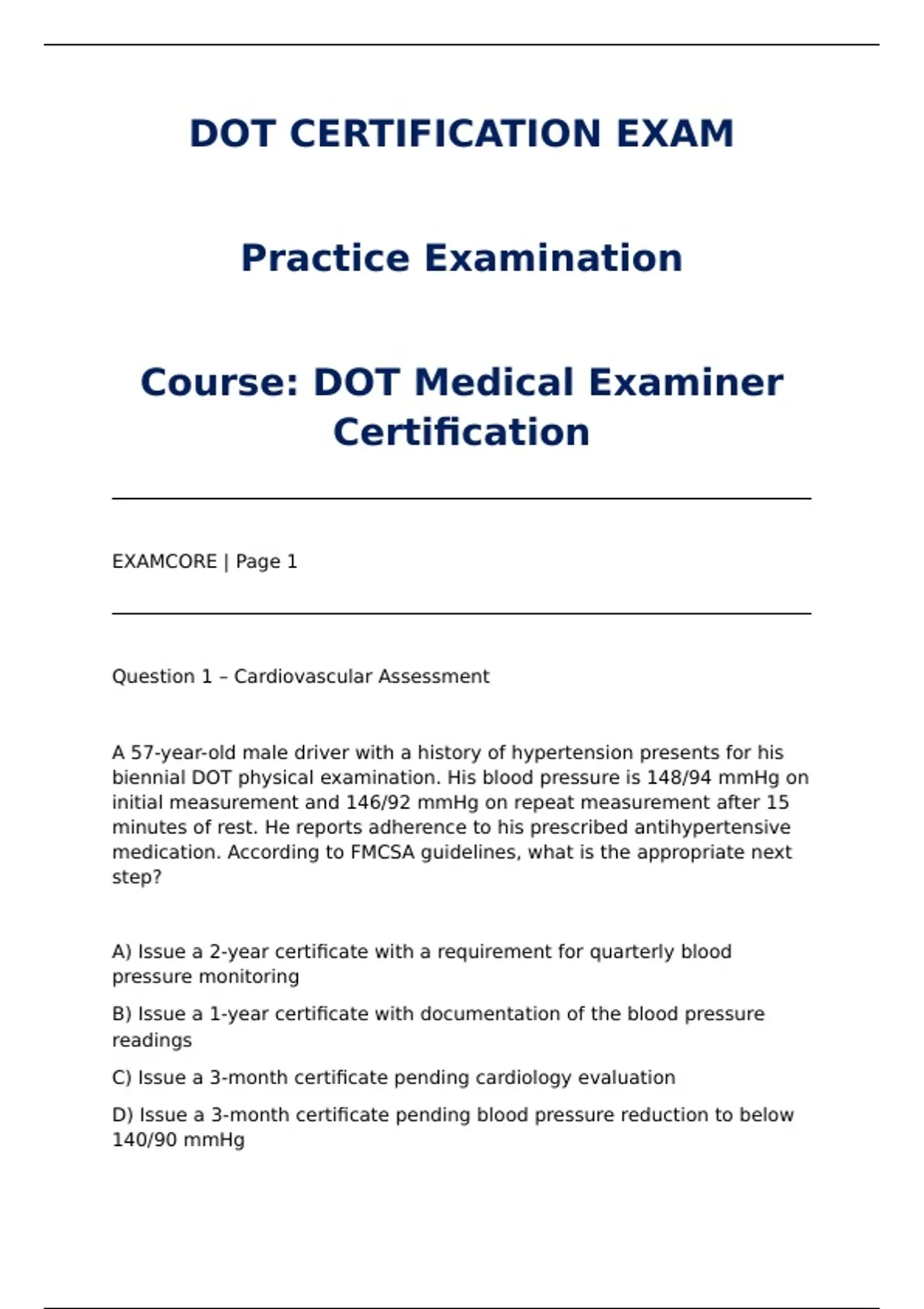 DOT CERTIFICATION EXAM

Practice Examination

Course: DOT Medical Examiner Certification

EXAMCORE | Page 1

Question 1 – Cardiovascular Assessment

A 57-year-old male driver with a history of hypertension presents for his biennial DOT physical examination. His blood pressure is 148/94 mmHg on initial measurement and 146/92 mmHg on repeat measurement after 15 minutes of rest. He reports adherence to his prescribed antihypertensive medication. According to FMCSA guidelines, what is the appropriate next step?

A) Issue a 2-year certificate with a requirement for quarterly blood pressure monitoring

B) Issue a 1-year certificate with documentation of the blood pressure readings

C) Issue a 3-month certificate pending cardiology evaluation

D) Issue a 3-month certificate pending blood pressure reduction to below 140/90 mmHg